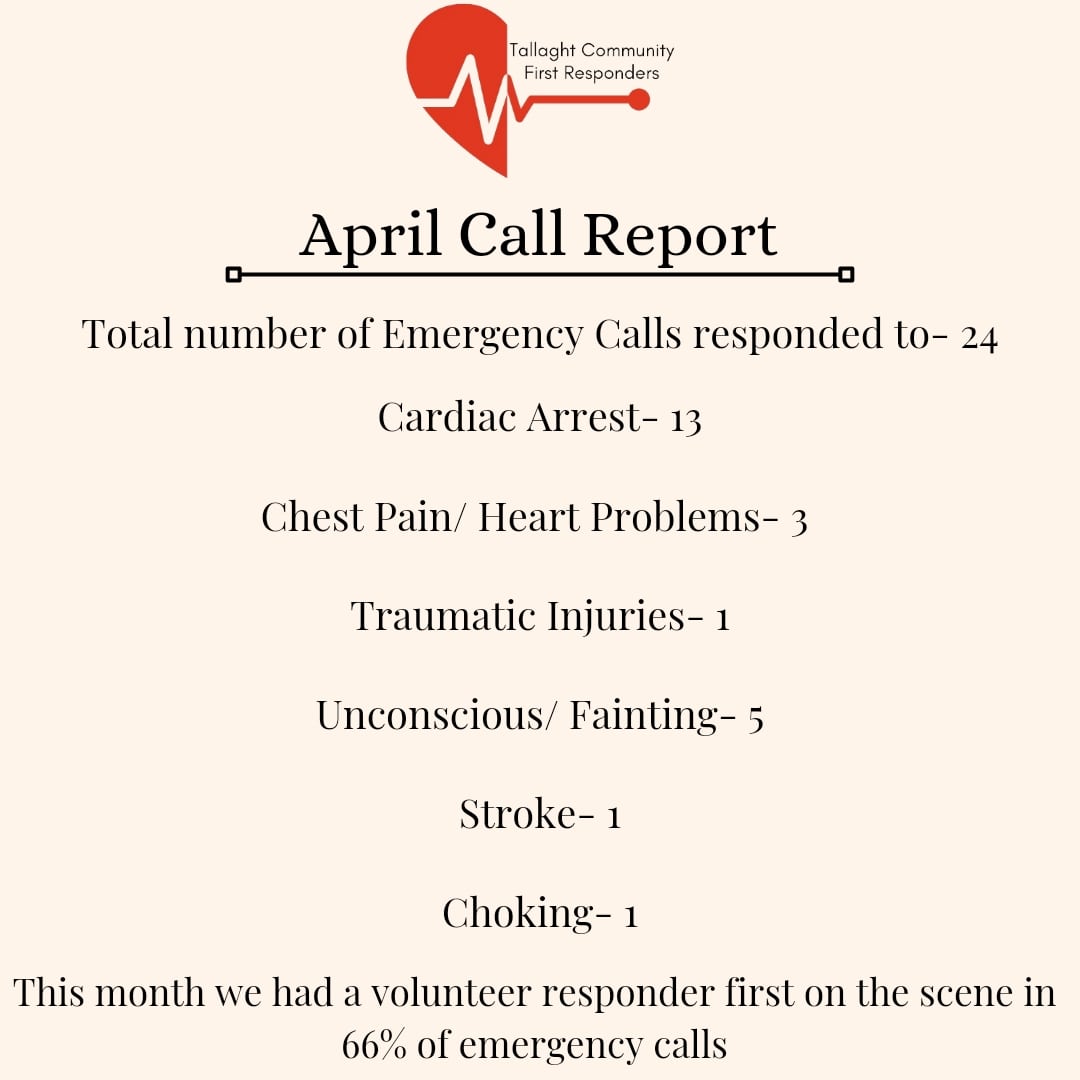 Tallaght Community First Responders

April Call Report

Total number of Emergency Calls responded to- 24

Cardiac Arrest- 13

Chest Pain/ Heart Problems- 3

Traumatic Injuries- 1

Unconscious/ Fainting- 5

Stroke- 1

Choking- 1

This month we had a volunteer responder first on the scene in 66% of emergency calls